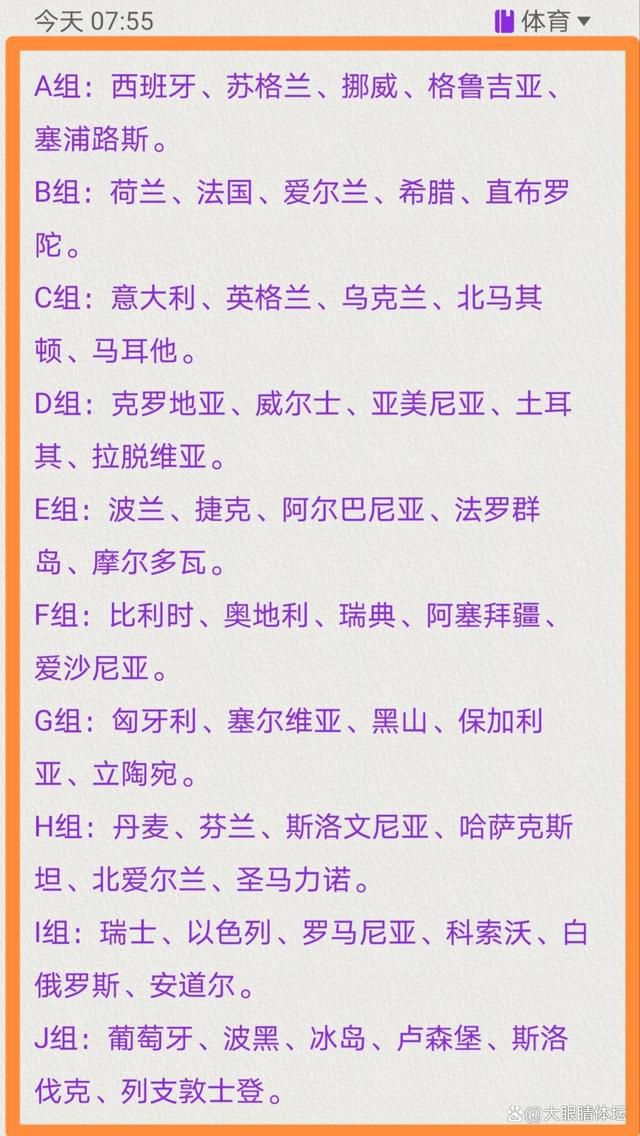 今天 07:55

体育

A组：西班牙、苏格兰、挪威、格鲁吉亚、塞浦路斯。

B组：荷兰、法国、爱尔兰、希腊、直布罗陀。

C组：意大利、英格兰、乌克兰、北马其顿、马耳他。

D组：克罗地亚、威尔士、亚美尼亚、土耳其、拉脱维亚。

E组：波兰、捷克、阿尔巴尼亚、法罗群岛、摩尔多瓦。

F组：比利时、奥地利、瑞典、阿塞拜疆、爱沙尼亚。

G组：匈牙利、塞尔维亚、黑山、保加利亚、立陶宛。

H组：丹麦、芬兰、斯洛文尼亚、哈萨克斯坦、北爱尔兰、圣马力诺。

I组：瑞士、以色列、罗马尼亚、科索沃、白俄罗斯、安道尔。

J组：葡萄牙、波黑、冰岛、卢森堡、斯洛伐克、列支敦士登。

大眼睛体坛